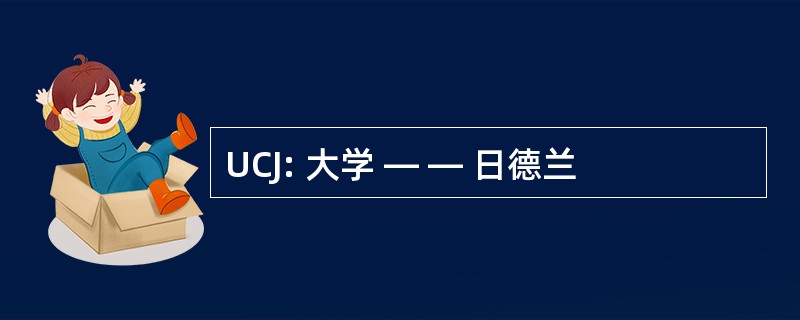 UCJ: 大学 — — 日德兰